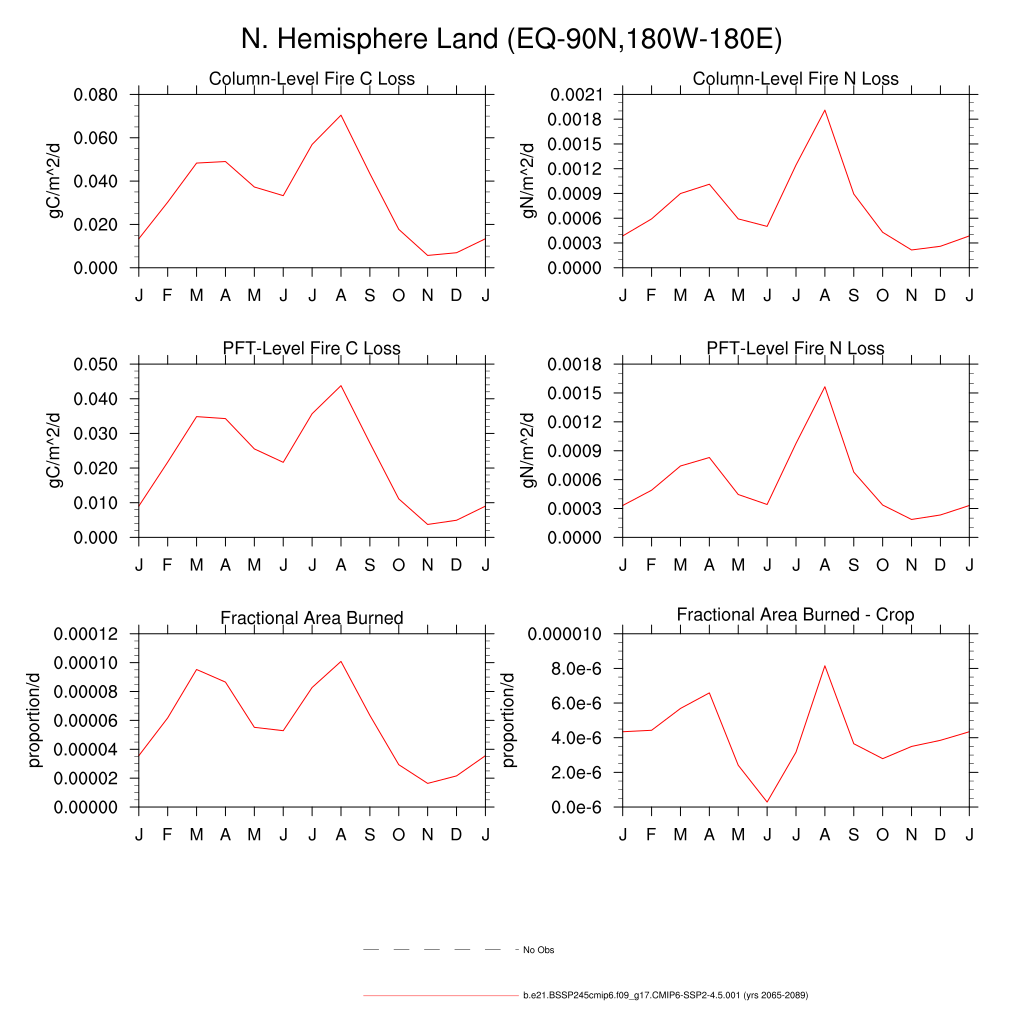 N. Hemisphere Land (EQ-90N,180W-180E)

Column-Level Fire C Loss

gC/m^2/d

0.080
0.060
0.040
0.020
0.000

J F M A M J J A S O N D J

Column-Level Fire N Loss

gN/m^2/d

0.0021
0.0018
0.0015
0.0012
0.0009
0.0006
0.0003
0.0000

J F M A M J J A S O N D J

PFT-Level Fire C Loss

gC/m^2/d

0.050
0.040
0.030
0.020
0.010
0.000

J F M A M J J A S O N D J

PFT-Level Fire N Loss

gN/m^2/d

0.0018
0.0015
0.0012
0.0009
0.0006
0.0003
0.0000

J F M A M J J A S O N D J

Fractional Area Burned

proportion/d

0.00012
0.00010
0.00008
0.00006
0.00004
0.00002
0.00000

J F M A M J J A S O N D J

Fractional Area Burned - Crop

proportion/d

0.000010
8.0e-6
6.0e-6
4.0e-6
2.0e-6
0.0e-6

J F M A M J J A S O N D J

No Obs

b.e21.BSSP245cmip6.f09_g17.CMIP6-SSP2-4.5.001 (yrs 2065-2089)